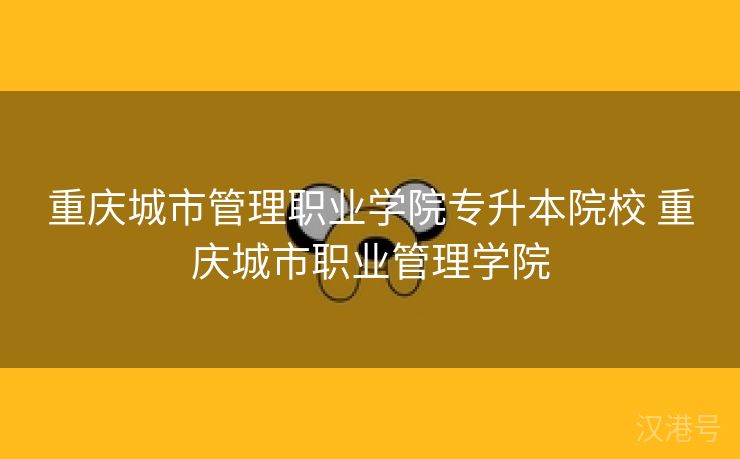 重庆城市管理职业学院专升本院校 重庆城市职业管理学院

汉港号